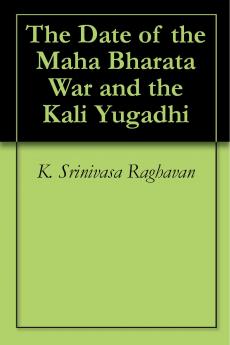 The Date of the Maha Bharata War and the Kali Yugadhi

K. Srinivasa Raghavan